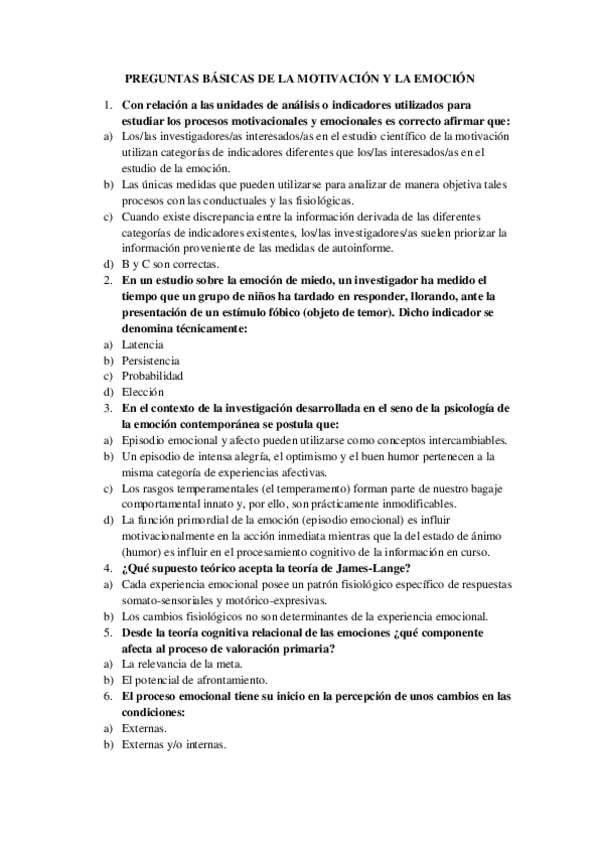 PREGUNTAS BÁSICAS DE LA MOTIVACIÓN Y LA EMOCIÓN

1. Con relación a las unidades de análisis o indicadores utilizados para estudiar los procesos motivacionales y emocionales es correcto afirmar que:
a) Los/las investigadores/as interesados/as en el estudio científico de la motivación utilizan categorías de indicadores diferentes que los/las interesados/as en el estudio de la emoción.
b) Las únicas medidas que pueden utilizarse para analizar de manera objetiva tales procesos con las conductuales y las fisiológicas.
c) Cuando existe discrepancia entre la información derivada de las diferentes categorías de indicadores existentes, los/las investigadores/as suelen priorizar la información proveniente de las medidas de autoinforme.
d) B y C son correctas.
2. En un estudio sobre la emoción de miedo, un investigador ha medido el tiempo que un grupo de niños ha tardado en responder, llorando, ante la presentación de un estímulo fóbico (objeto de temor). Dicho indicador se denomina técnicamente:
a) Latencia
b) Persistencia
c) Probabilidad
d) Elección
3. En el contexto de la investigación desarrollada en el seno de la psicología de la emoción contemporánea se postula que:
a) Episodio emocional y afecto pueden utilizarse como conceptos intercambiables.
b) Un episodio de intensa alegría, el optimismo y el buen humor pertenecen a la misma categoría de experiencias afectivas.
c) Los rasgos temperamentales (el temperamento) forman parte de nuestro bagaje comportamental innato y, por ello, son prácticamente inmodificables.
d) La función primordial de la emoción (episodio emocional) es influir motivacionalmente en la acción inmediata mientras que la del estado de ánimo (humor) es influir en el procesamiento cognitivo de la información en curso.
4. ¿Qué supuesto teórico acepta la teoría de James-Lange?
a) Cada experiencia emocional posee un patrón fisiológico específico de respuestas somato-sensoriales y motórico-expresivas.
b) Los cambios fisiológicos no son determinantes de la experiencia emocional.
5. Desde la teoría cognitiva relacional de las emociones ¿qué componente afecta al proceso de valoración primaria?
a) La relevancia de la meta.
b) El potencial de afrontamiento.
6. El proceso emocional tiene su inicio en la percepción de unos cambios en las condiciones:
a) Externas.
b) Externas y/o internas.